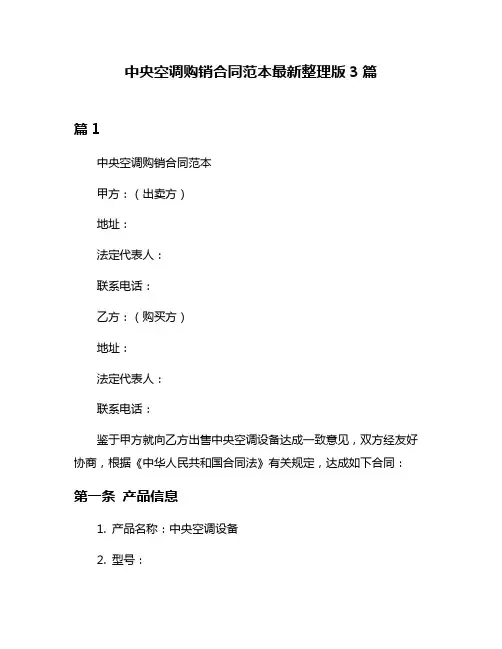 中央空调购销合同范本最新整理版 3 篇

篇 1

中央空调购销合同范本

甲方：（出卖方）

地址：

法定代表人：

联系电话：

乙方：（购买方）

地址：

法定代表人：

联系电话：

鉴于甲方就向乙方出售中央空调设备达成一致意见，双方经友好协商，根据《中华人民共和国合同法》有关规定，达成如下合同：

第一条 产品信息

1. 产品名称：中央空调设备

2. 型号：